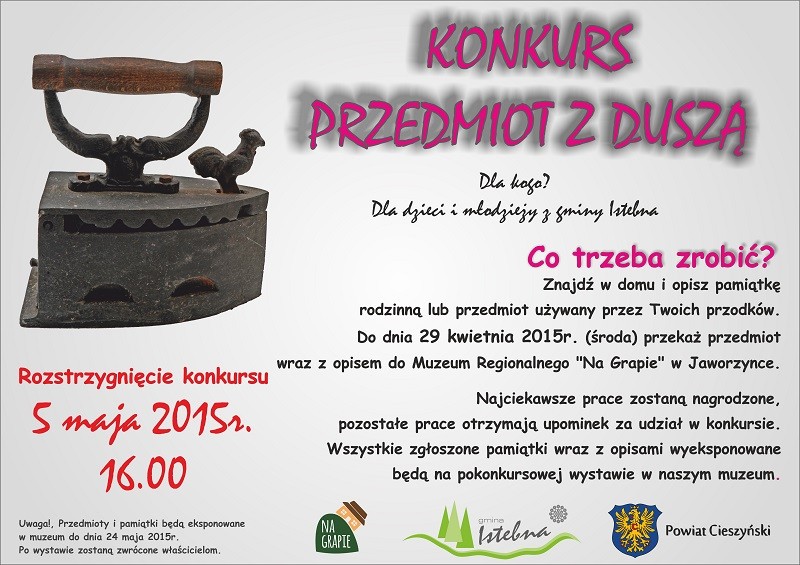 KONKURS
PRZEDMIOT Z DUSZĄ

Dla kogo?
Dla dzieci i młodzieży z gminy Istebna

Co trzeba zrobić?
Znajdź w domu i opisz pamiątkę rodzinną lub przedmiot używany przez Twoich przodków. Do dnia 29 kwietnia 2015r. (środa) przekaż przedmiot wraz z opisem do Muzeum Regionalnego "Na Grapie" w Jaworzynce.

Najciekawsze prace zostaną nagrodzone, pozostałe prace otrzymają upominek za udział w konkursie. Wszystkie zgłoszone pamiątki wraz z opisami wyeksponowane będą na pokonkursowej wystawie w naszym muzeum.

Rozstrzygnięcie konkursu
5 maja 2015r.
16.00

Uwaga!, Przedmioty i pamiątki będą eksponowane w muzeum do dnia 24 maja 2015r.
Po wystawie zostaną zwrócone właścicielom.

NA GRAPIE

gmina Istebna

Powiat Cieszyński